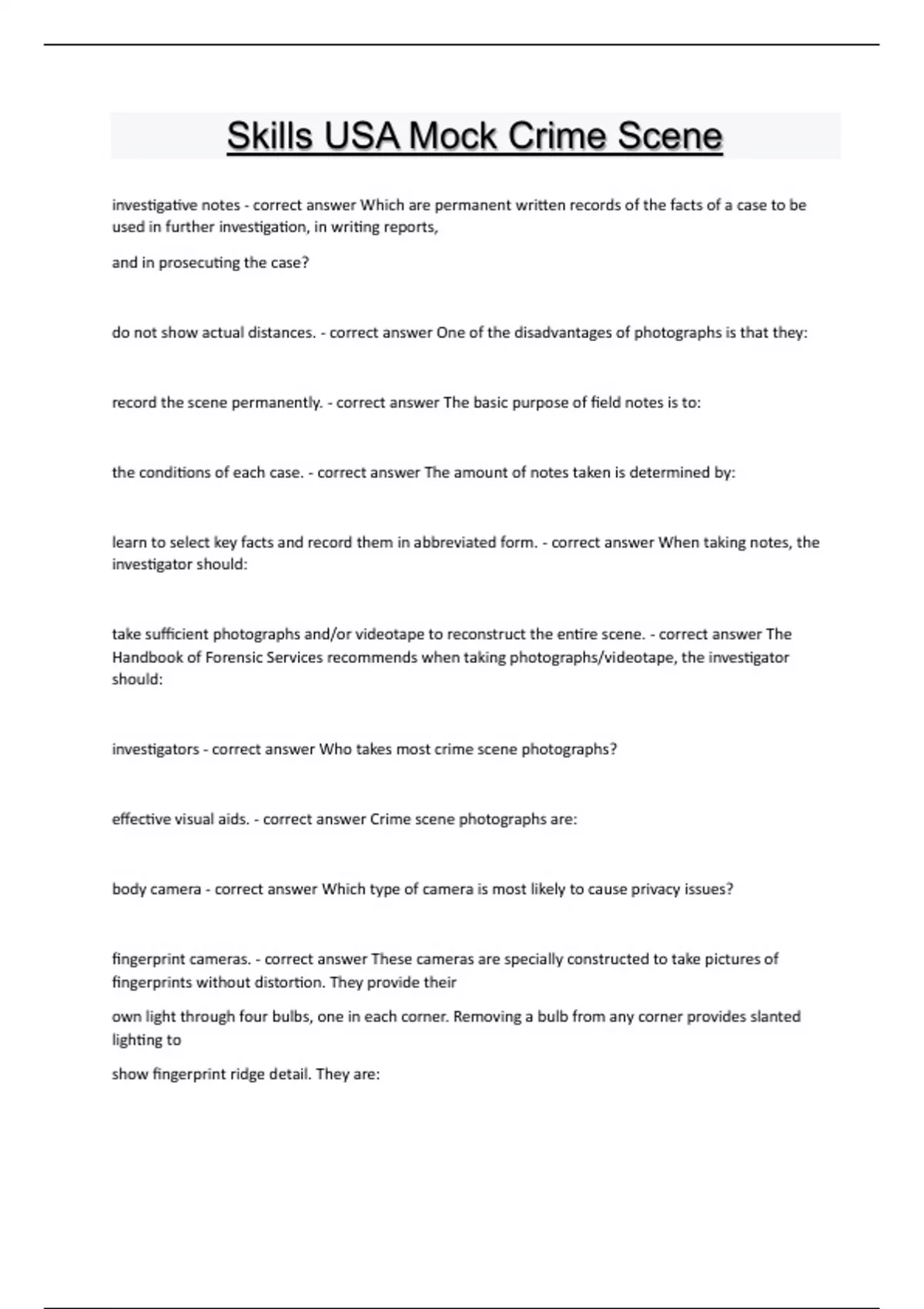 Skills USA Mock Crime Scene

investigative notes - correct answer Which are permanent written records of the facts of a case to be used in further investigation, in writing reports,

and in prosecuting the case?

do not show actual distances. - correct answer One of the disadvantages of photographs is that they:

record the scene permanently. - correct answer The basic purpose of field notes is to:

the conditions of each case. - correct answer The amount of notes taken is determined by:

learn to select key facts and record them in abbreviated form. - correct answer When taking notes, the investigator should:

take sufficient photographs and/or videotape to reconstruct the entire scene. - correct answer The Handbook of Forensic Services recommends when taking photographs/videotape, the investigator should:

investigators - correct answer Who takes most crime scene photographs?

effective visual aids. - correct answer Crime scene photographs are:

body camera - correct answer Which type of camera is most likely to cause privacy issues?

fingerprint cameras. - correct answer These cameras are specially constructed to take pictures of fingerprints without distortion. They provide their

own light through four bulbs, one in each corner. Removing a bulb from any corner provides slanted lighting to

show fingerprint ridge detail. They are: